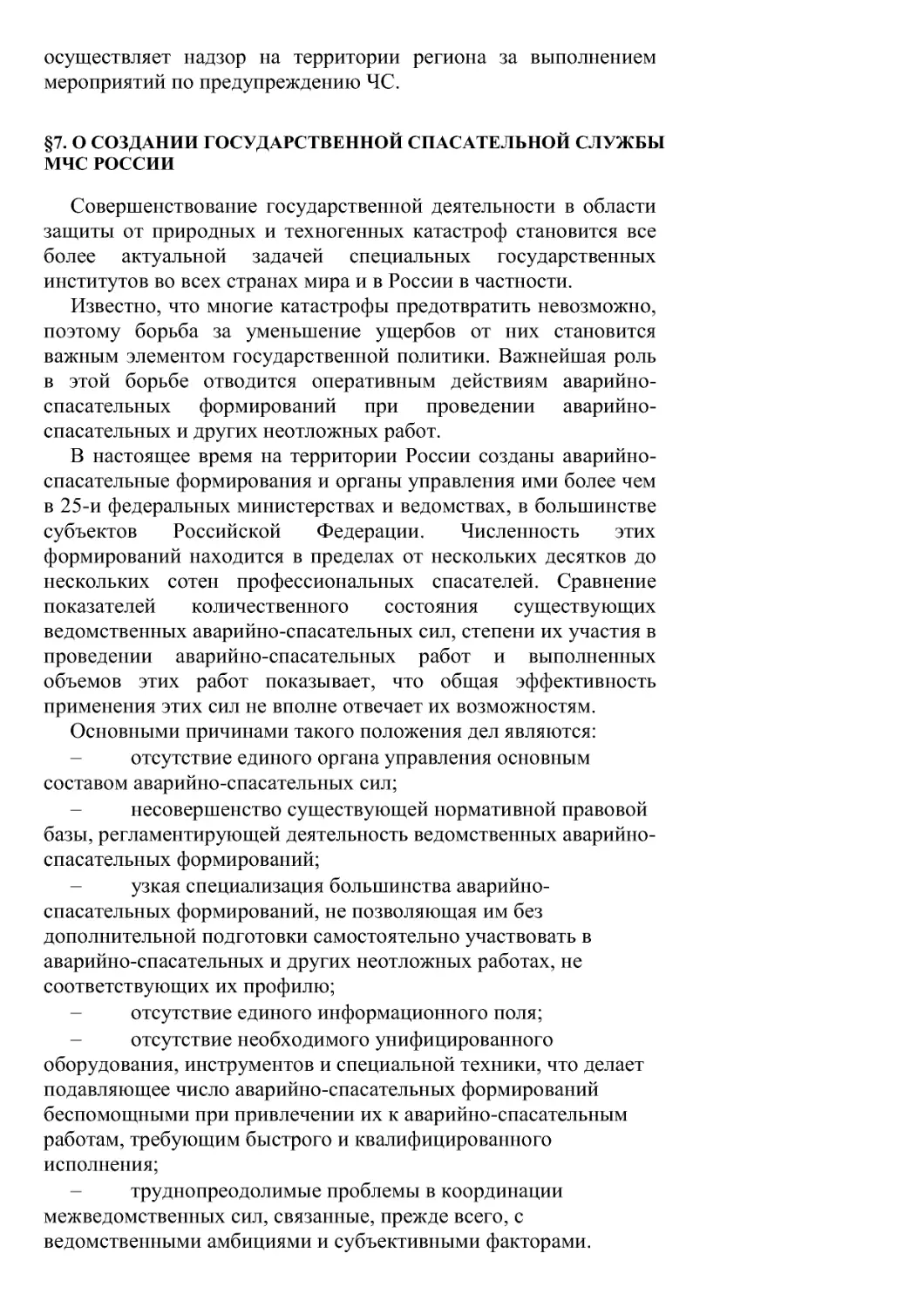 осуществляет надзор на территории региона за выполнением мероприятий по предупреждению ЧС.

§7. О СОЗДАНИИ ГОСУДАРСТВЕННОЙ СПАСАТЕЛЬНОЙ СЛУЖБЫ МЧС РОССИИ

Совершенствование государственной деятельности в области защиты от природных и техногенных катастроф становится все более актуальной задачей специальных государственных институтов во всех странах мира и в России в частности.

Известно, что многие катастрофы предотвратить невозможно, поэтому борьба за уменьшение ущербов от них становится важным элементом государственной политики. Важнейшая роль в этой борьбе отводится оперативным действиям аварийно-спасательных формирований при проведении аварийно-спасательных и других неотложных работ.

В настоящее время на территории России созданы аварийно-спасательные формирования и органы управления ими более чем в 25-и федеральных министерствах и ведомствах, в большинстве субъектов Российской Федерации. Численность этих формирований находится в пределах от нескольких десятков до нескольких сотен профессиональных спасателей. Сравнение показателей количественного состояния существующих ведомственных аварийно-спасательных сил, степени их участия в проведении аварийно-спасательных работ и выполненных объемов этих работ показывает, что общая эффективность применения этих сил не вполне отвечает их возможностям.

Основными причинами такого положения дел являются:

– отсутствие единого органа управления основным составом аварийно-спасательных сил;

– несовершенство существующей нормативной правовой базы, регламентирующей деятельность ведомственных аварийно-спасательных формирований;

– узкая специализация большинства аварийно-спасательных формирований, не позволяющая им без дополнительной подготовки самостоятельно участвовать в аварийно-спасательных и других неотложных работах, не соответствующих их профилю;

– отсутствие единого информационного поля;

– отсутствие необходимого унифицированного оборудования, инструментов и специальной техники, что делает подавляющее число аварийно-спасательных формирований беспомощными при привлечении их к аварийно-спасательным работам, требующим быстрого и квалифицированного исполнения;

– труднопреодолимые проблемы в координации межведомственных сил, связанные, прежде всего, с ведомственными амбициями и субъективными факторами.